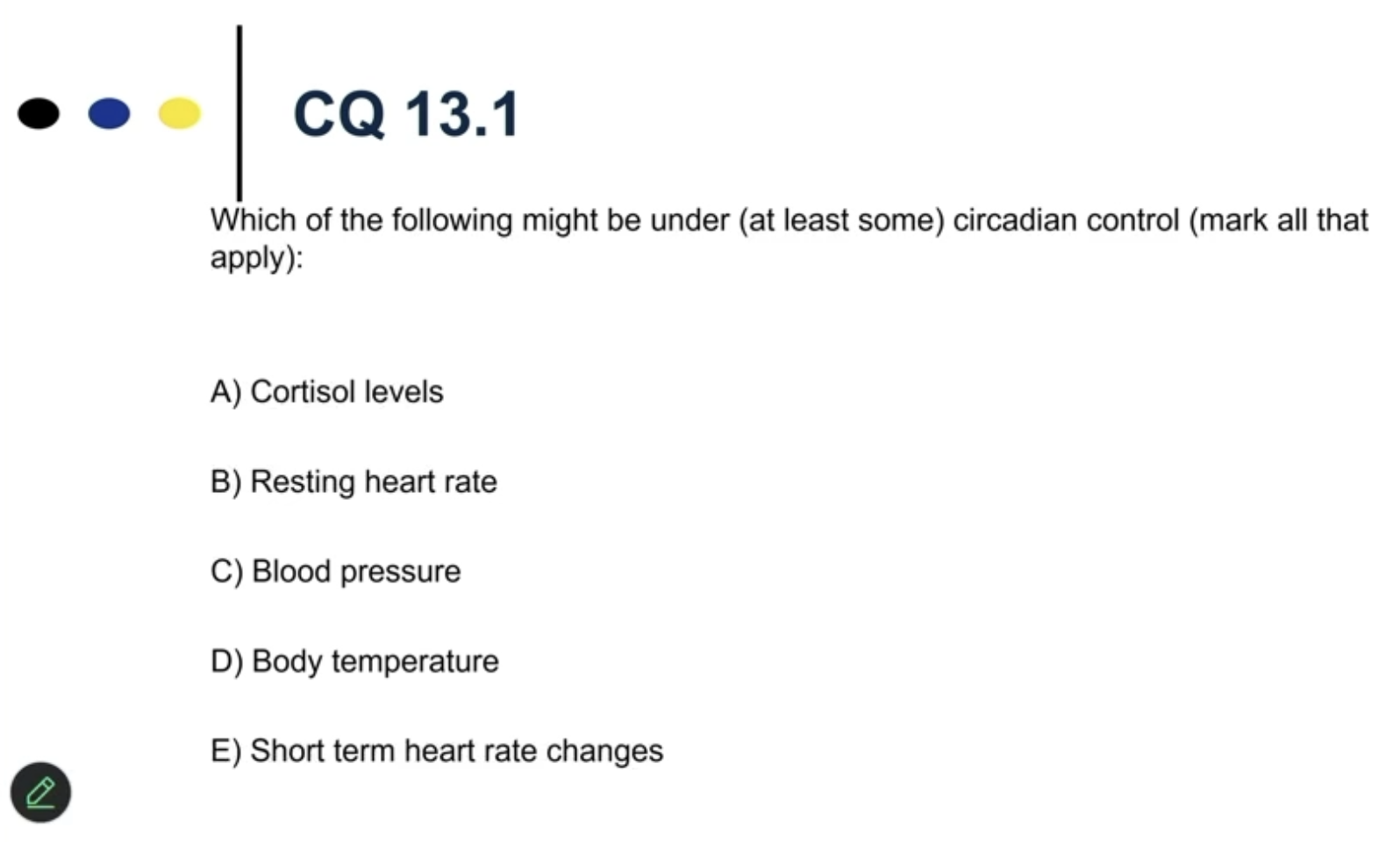 CQ 13.1

Which of the following might be under (at least some) circadian control (mark all that apply):

A) Cortisol levels

B) Resting heart rate

C) Blood pressure

D) Body temperature

E) Short term heart rate changes